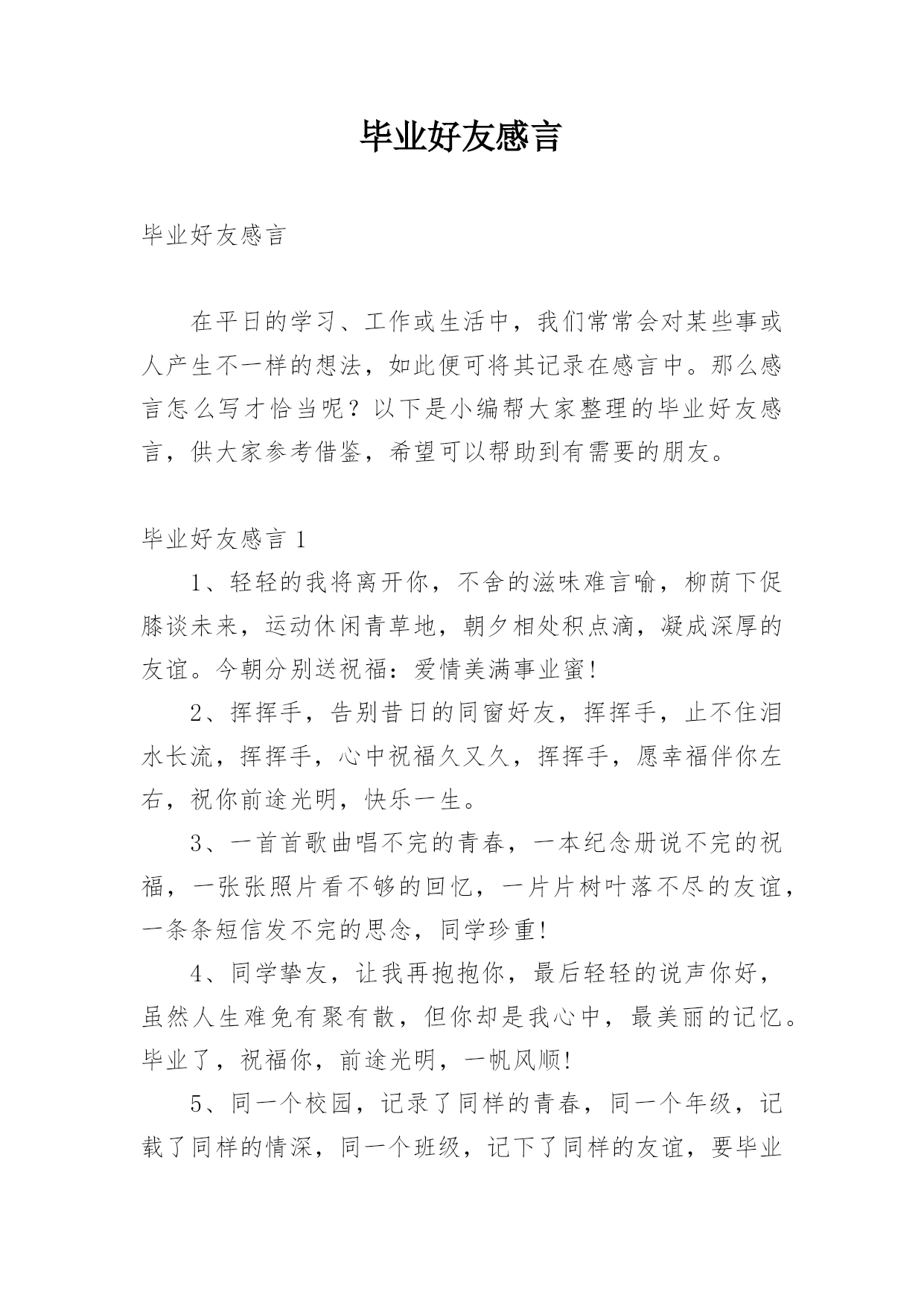 毕业好友感言

毕业好友感言

在平日的学习、工作或生活中，我们常常会对某些事或人产生不一样的想法，如此便可将其记录在感言中。那么感言怎么写才恰当呢？以下是小编帮大家整理的毕业好友感言，供大家参考借鉴，希望可以帮助到有需要的朋友。

毕业好友感言 1

1、轻轻的我将离开你，不舍的滋味难言喻，柳荫下促膝谈未来，运动休闲青草地，朝夕相处积点滴，凝成深厚的友谊。今朝分别送祝福：爱情美满事业蜜！

2、挥挥手，告别昔日的同窗好友，挥挥手，止不住泪水长流，挥挥手，心中祝福久又久，挥挥手，愿幸福伴你左右，祝你前途光明，快乐一生。

3、一首首歌曲唱不完的青春，一本纪念册说不完的祝福，一张张照片看不够的回忆，一片片树叶落不尽的友谊，一条条短信发不完的思念，同学珍重！

4、同学挚友，让我再抱抱你，最后轻轻的说声你好，虽然人生难免有聚有散，但你却是我心中，最美丽的记忆。毕业了，祝福你，前途光明，一帆风顺！

5、同一个校园，记录了同样的青春，同一个年级，记载了同样的情深，同一个班级，记下了同样的友谊，要毕业